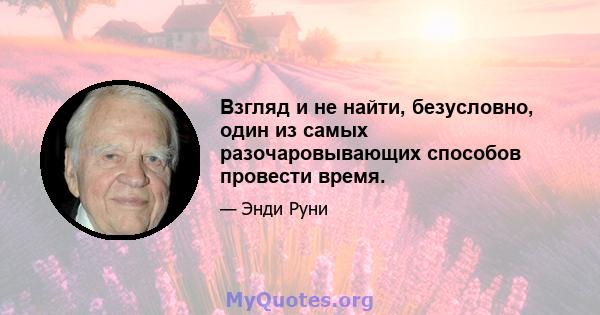 Взгляд и не найти, безусловно, один из самых разочаровывающих способов провести время.

— Энди Руни

MyQuotes.org